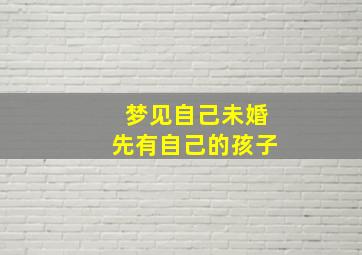 梦见自己未婚
先有自己的孩子